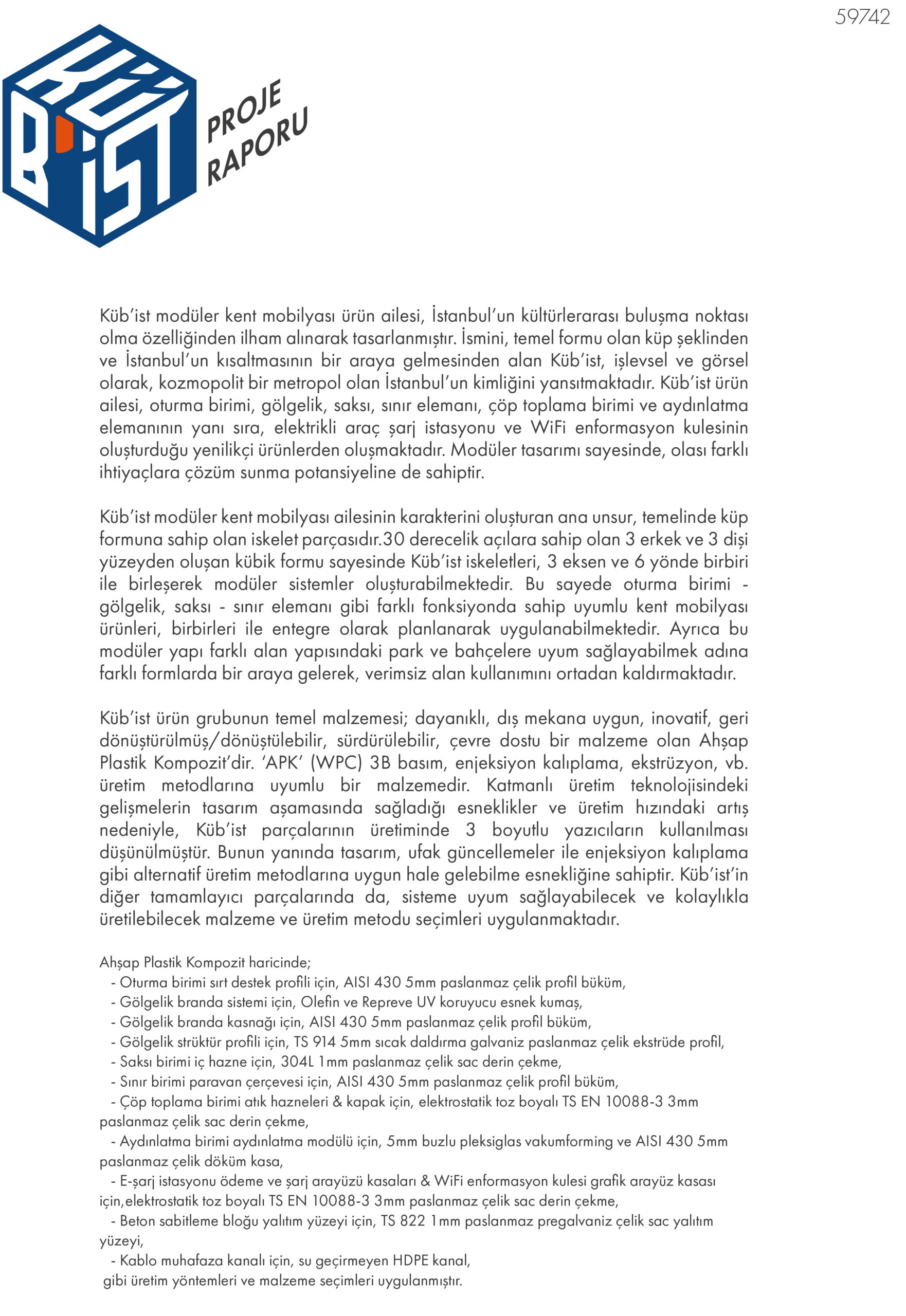 59742

KÜB'İST

PROJE RAPORU

Küb'ist modüler kent mobilyası ürün ailesi, İstanbul'un kültürlerarası buluşma noktası olma özelliğinden ilham alınarak tasarlanmıştır. İsmini, temel formu olan küp şeklinden ve İstanbul'un kısaltmasının bir araya gelmesinden alan Küb'ist, işlevsel ve görsel olarak, kozmopolit bir metropol olan İstanbul'un kimliğini yansıtmaktadır. Küb'ist ürün ailesi, oturma birimi, gölgelik, saksı, sınır elemanı, çöp toplama birimi ve aydınlatma elemanının yanı sıra, elektrikli araç şarj istasyonu ve WiFi enformasyon kulesinin oluşturduğu yenilikçi ürünlerden oluşmaktadır. Modüler tasarımı sayesinde, olası farklı ihtiyaçlara çözüm sunma potansiyeline de sahiptir.

Küb'ist modüler kent mobilyası ailesinin karakterini oluşturan ana unsur, temelinde küp formuna sahip olan iskelet parçasıdır.30 derecelik açılara sahip olan 3 erkek ve 3 dişi yüzeyden oluşan kübik formu sayesinde Küb'ist iskeletleri, 3 eksen ve 6 yönde birbiri ile birleşerek modüler sistemler oluşturabilmektedir. Bu sayede oturma birimi - gölgelik, saksı - sınır elemanı gibi farklı fonksiyonda sahip uyumlu kent mobilyası ürünleri, birbirleri ile entegre olarak planlanarak uygulanabilmektedir. Ayrıca bu modüler yapı farklı alan yapısındaki park ve bahçelere uyum sağlayabilmek adına farklı formlarda bir araya gelerek, verimsiz alan kullanımını ortadan kaldırmaktadır.

Küb'ist ürün grubunun temel malzemesi; dayanıklı, dış mekana uygun, inovatif, geri dönüştürülmüş/dönüştülebilir, sürdürülebilir, çevre dostu bir malzeme olan Ahşap Plastik Kompozit'dir. 'APK' (WPC) 3B basım, enjeksiyon kalıplama, ekstrüzyon, vb. üretim metodlarına uyumlu bir malzemedir. Katmanlı üretim teknolojisindeki gelişmelerin tasarım aşamasında sağladığı esneklikler ve üretim hızındaki artış nedeniyle, Küb'ist parçalarının üretiminde 3 boyutlu yazıcıların kullanılması düşünülmüştür. Bunun yanında tasarım, ufak güncellemeler ile enjeksiyon kalıplama gibi alternatif üretim metodlarına uygun hale gelebilme esnekliğine sahiptir. Küb'ist'in diğer tamamlayıcı parçalarında da, sisteme uyum sağlayabilecek ve kolaylıkla üretilebilecek malzeme ve üretim metodu seçimleri uygulanmaktadır.

Ahşap Plastik Kompozit haricinde;
- Oturma birimi sırt destek profili için, AISI 430 5mm paslanmaz çelik profil büküm,
- Gölgelik branda sistemi için, Olefin ve Repreve UV koruyucu esnek kumaş,
- Gölgelik branda kasnağı için, AISI 430 5mm paslanmaz çelik profil büküm,
- Gölgelik strüktür profili için, TS 914 5mm sıcak daldırma galvaniz paslanmaz çelik ekstrüde profil,
- Saksı birimi iç hazne için, 304L 1mm paslanmaz çelik sac derin çekme,
- Sınır birimi paravan çerçevesi için, AISI 430 5mm paslanmaz çelik profil büküm,
- Çöp toplama birimi atık hazneleri & kapak için, elektrostatik toz boyalı TS EN 10088-3 3mm paslanmaz çelik sac derin çekme,
- Aydınlatma birimi aydınlatma modülü için, 5mm buzlu pleksiglas vakumforming ve AISI 430 5mm paslanmaz çelik döküm kasa,
- E-şarj istasyonu ödeme ve şarj arayüzü kasaları & WiFi enformasyon kulesi grafik arayüz kasası için,elektrostatik toz boyalı TS EN 10088-3 3mm paslanmaz çelik sac derin çekme,
- Beton sabitleme bloğu yalıtım yüzeyi için, TS 822 1mm paslanmaz pregalvaniz çelik sac yalıtım yüzeyi,
- Kablo muhafaza kanalı için, su geçirmeyen HDPE kanal,
gibi üretim yöntemleri ve malzeme seçimleri uygulanmıştır.